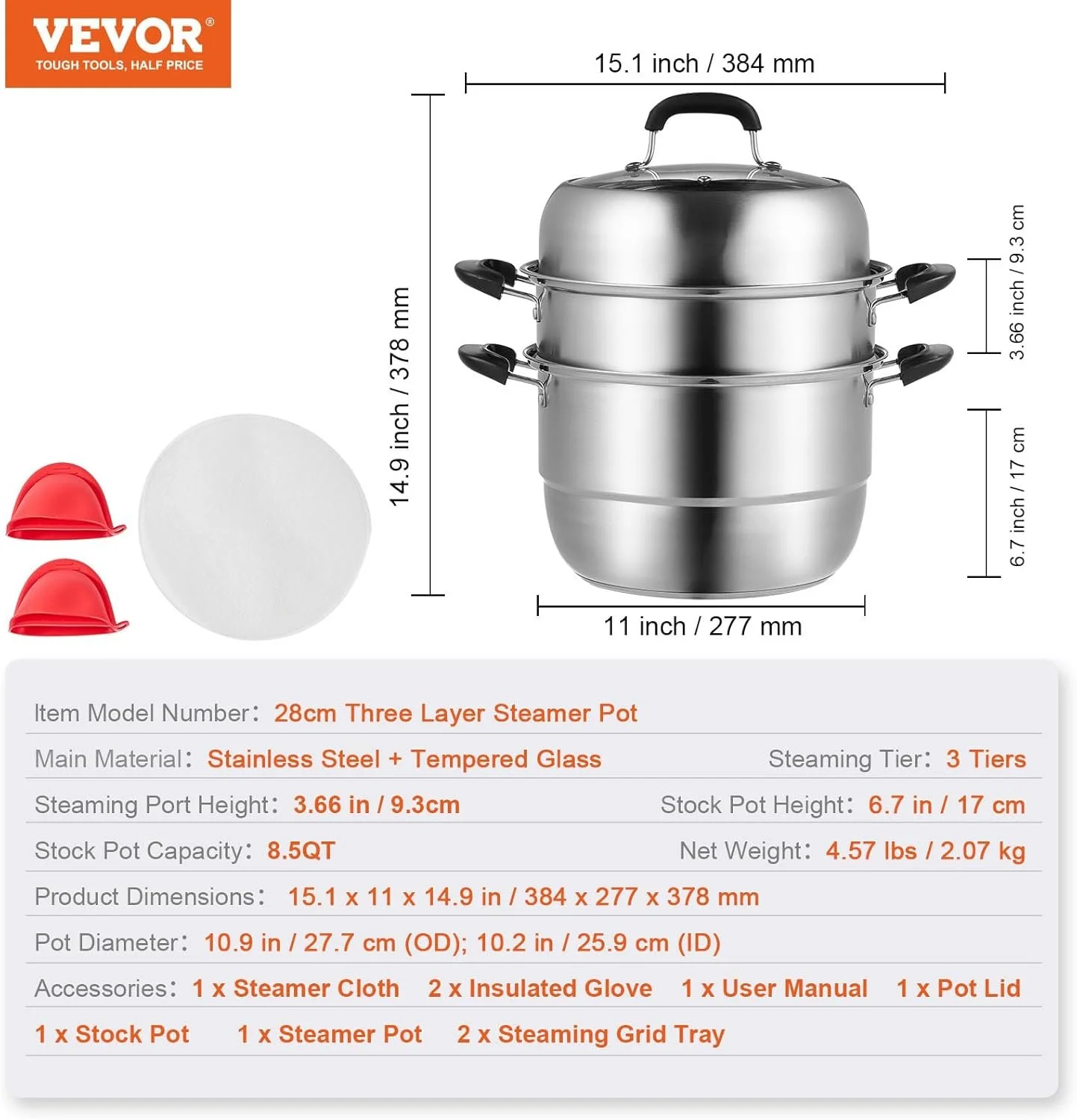 VEVOR®
TOUGH TOOLS, HALF PRICE

15.1 inch / 384 mm

14.9 inch / 378 mm

3.66 inch / 9.3 cm

6.7 inch / 17 cm

11 inch / 277 mm

Item Model Number: 28cm Three Layer Steamer Pot

Main Material: Stainless Steel + Tempered Glass    Steaming Tier: 3 Tiers

Steaming Port Height: 3.66 in / 9.3cm    Stock Pot Height: 6.7 in / 17 cm

Stock Pot Capacity: 8.5QT    Net Weight: 4.57 lbs / 2.07 kg

Product Dimensions: 15.1 x 11 x 14.9 in / 384 x 277 x 378 mm

Pot Diameter: 10.9 in / 27.7 cm (OD); 10.2 in / 25.9 cm (ID)

Accessories: 1 x Steamer Cloth    2 x Insulated Glove    1 x User Manual    1 x Pot Lid
1 x Stock Pot    1 x Steamer Pot    2 x Steaming Grid Tray